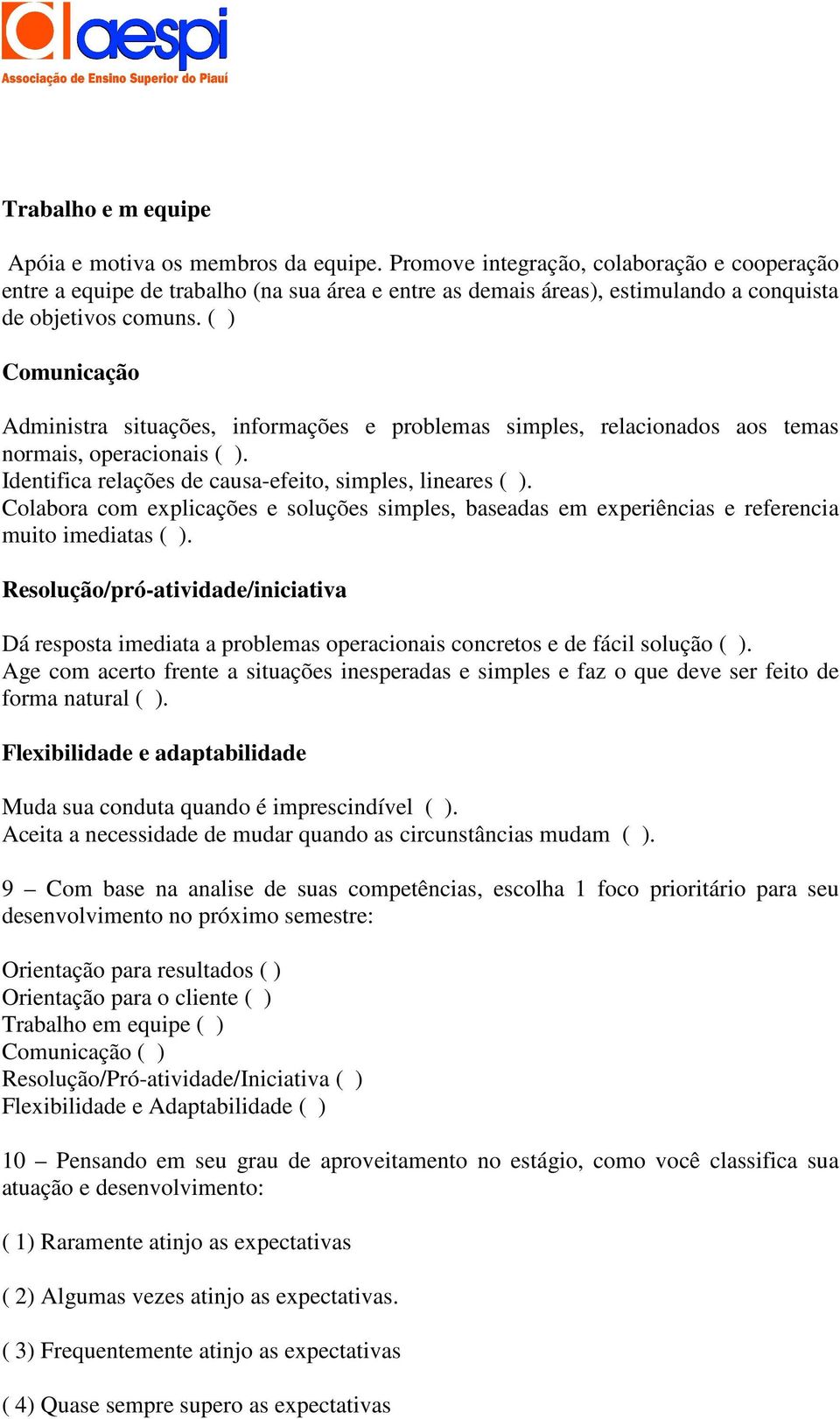 aespi
Associação de Ensino Superior do Piauí

Trabalho e m equipe

Apóia e motiva os membros da equipe. Promove integração, colaboração e cooperação entre a equipe de trabalho (na sua área e entre as demais áreas), estimulando a conquista de objetivos comuns. ( )

Comunicação

Administra situações, informações e problemas simples, relacionados aos temas normais, operacionais ( ).
Identifica relações de causa-efeito, simples, lineares ( ).
Colabora com explicações e soluções simples, baseadas em experiências e referencia muito imediatas ( ).

Resolução/pró-atividade/iniciativa

Dá resposta imediata a problemas operacionais concretos e de fácil solução ( ).
Age com acerto frente a situações inesperadas e simples e faz o que deve ser feito de forma natural ( ).

Flexibilidade e adaptabilidade

Muda sua conduta quando é imprescindível ( ).
Aceita a necessidade de mudar quando as circunstâncias mudam ( ).

9 – Com base na analise de suas competências, escolha 1 foco prioritário para seu desenvolvimento no próximo semestre:

Orientação para resultados ( )
Orientação para o cliente ( )
Trabalho em equipe ( )
Comunicação ( )
Resolução/Pró-atividade/Iniciativa ( )
Flexibilidade e Adaptabilidade ( )

10 – Pensando em seu grau de aproveitamento no estágio, como você classifica sua atuação e desenvolvimento:

( 1) Raramente atinjo as expectativas

( 2) Algumas vezes atinjo as expectativas.

( 3) Frequentemente atinjo as expectativas

( 4) Quase sempre supero as expectativas